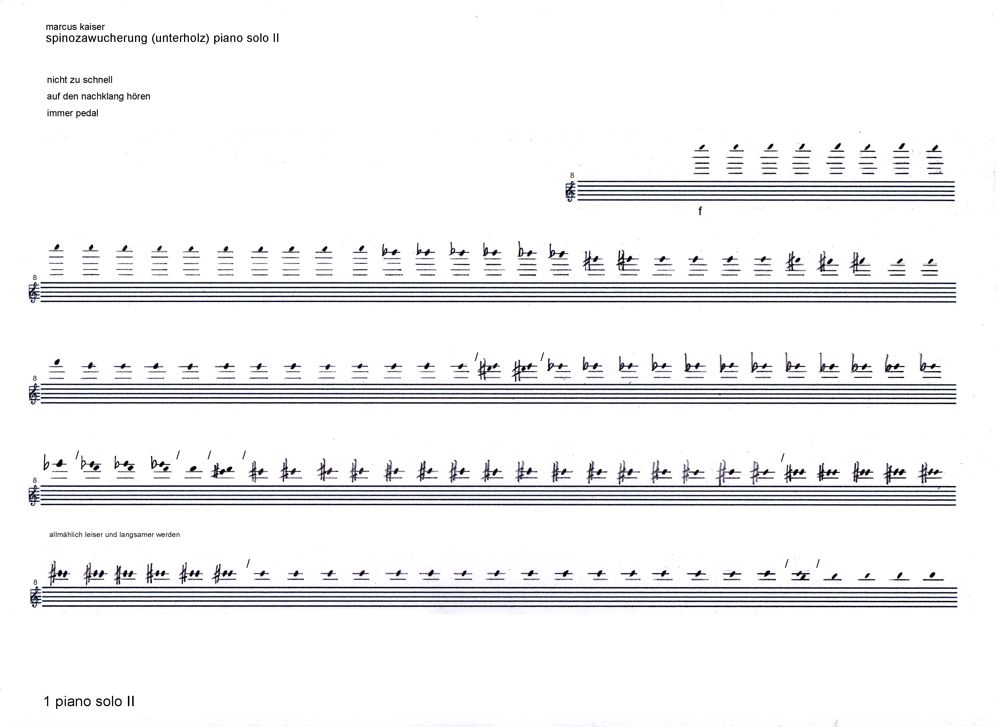 marcus kaiser
spinozawucherung (unterholz) piano solo II

nicht zu schnell
auf den nachklang hören
immer pedal

8

f

8

8

8

allmählich leiser und langsamer werden

8

1 piano solo II